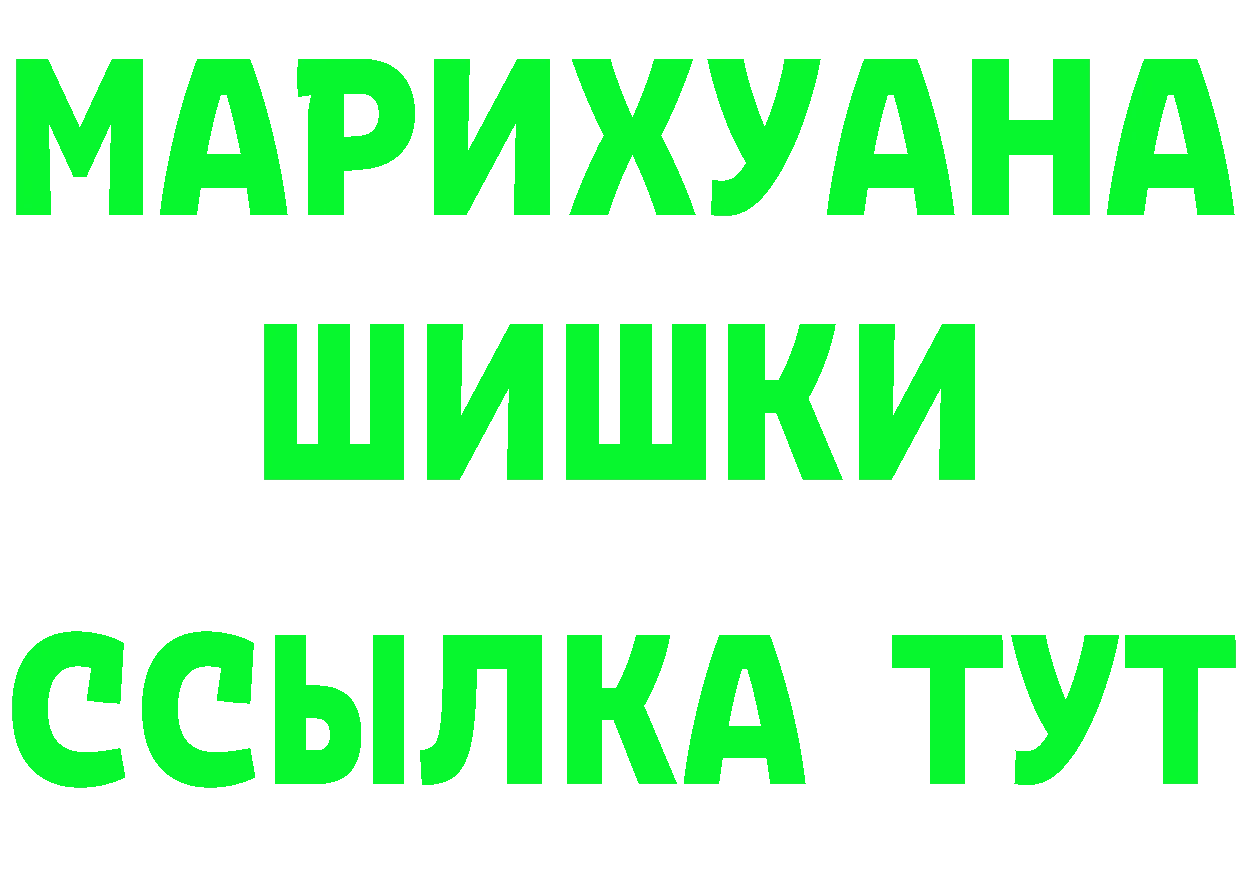 МАРИХУАНА
ШИШКИ
ССЫЛКА ТУТ